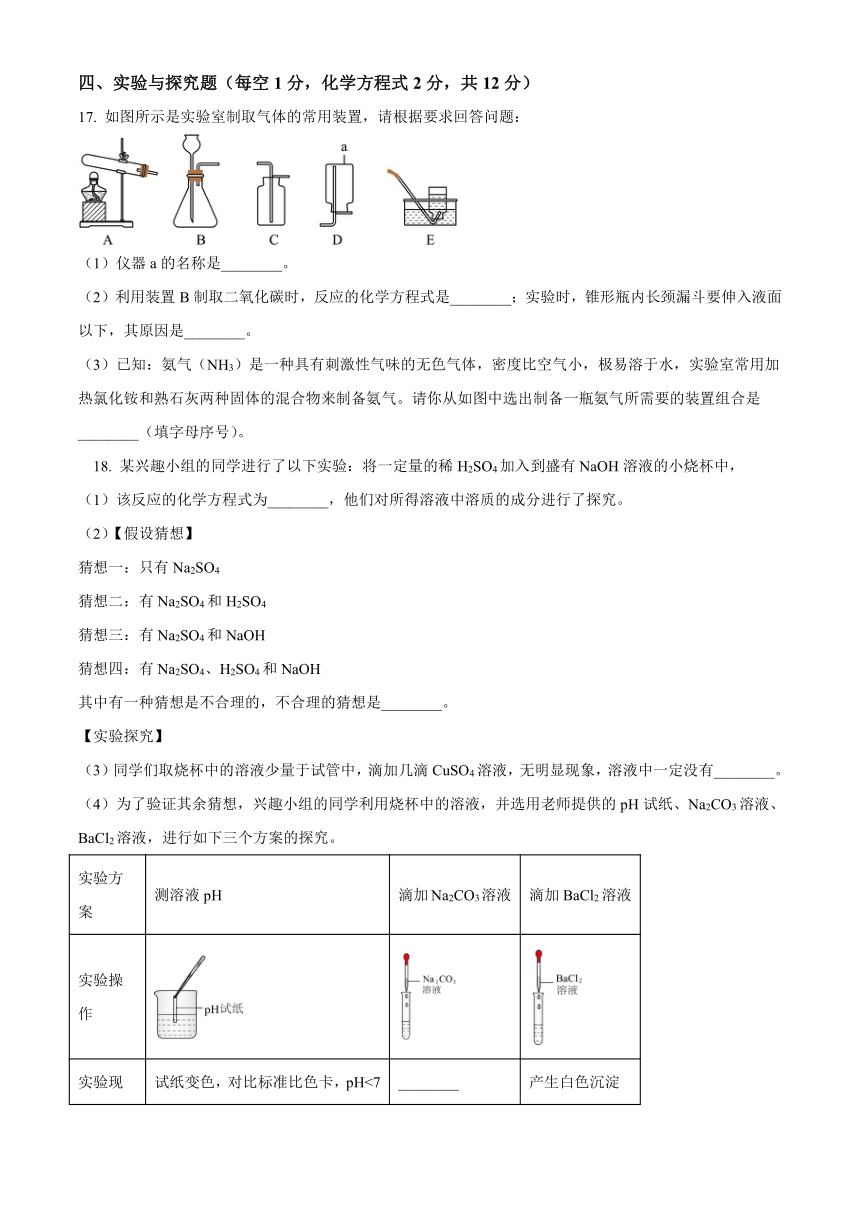 四、实验与探究题（每空 1 分，化学方程式 2 分，共 12 分）

17. 如图所示是实验室制取气体的常用装置，请根据要求回答问题：

a

A B C D E

（1）仪器 a 的名称是________。

（2）利用装置 B 制取二氧化碳时，反应的化学方程式是________；实验时，锥形瓶内长颈漏斗要伸入液面以下，其原因是________。

（3）已知：氨气（$NH_3$）是一种具有刺激性气味的无色气体，密度比空气小，极易溶于水，实验室常用加热氯化铵和熟石灰两种固体的混合物来制备氨气。请你从如图中选出制备一瓶氨气所需要的装置组合是________（填字母序号）。

18. 某兴趣小组的同学进行了以下实验：将一定量的稀 $H_2SO_4$ 加入到盛有 NaOH 溶液的小烧杯中，

（1）该反应的化学方程式为________，他们对所得溶液中溶质的成分进行了探究。

（2）【假设猜想】

猜想一：只有 $Na_2SO_4$

猜想二：有 $Na_2SO_4$ 和 $H_2SO_4$

猜想三：有 $Na_2SO_4$ 和 NaOH

猜想四：有 $Na_2SO_4$、$H_2SO_4$ 和 NaOH

其中有一种猜想是不合理的，不合理的猜想是________。

【实验探究】

（3）同学们取烧杯中的溶液少量于试管中，滴加几滴 $CuSO_4$ 溶液，无明显现象，溶液中一定没有________。

（4）为了验证其余猜想，兴趣小组的同学利用烧杯中的溶液，并选用老师提供的 pH 试纸、$Na_2CO_3$ 溶液、$BaCl_2$ 溶液，进行如下三个方案的探究。

| 实验方案 | 测溶液 pH | 滴加 $Na_2CO_3$ 溶液 | 滴加 $BaCl_2$ 溶液 |
|---|---|---|---|
| 实验操作 | pH试纸 | $Na_2CO_3$ 溶液 | $BaCl_2$ 溶液 |
| 实验现 | 试纸变色，对比标准比色卡，pH<7 | ________ | 产生白色沉淀 |